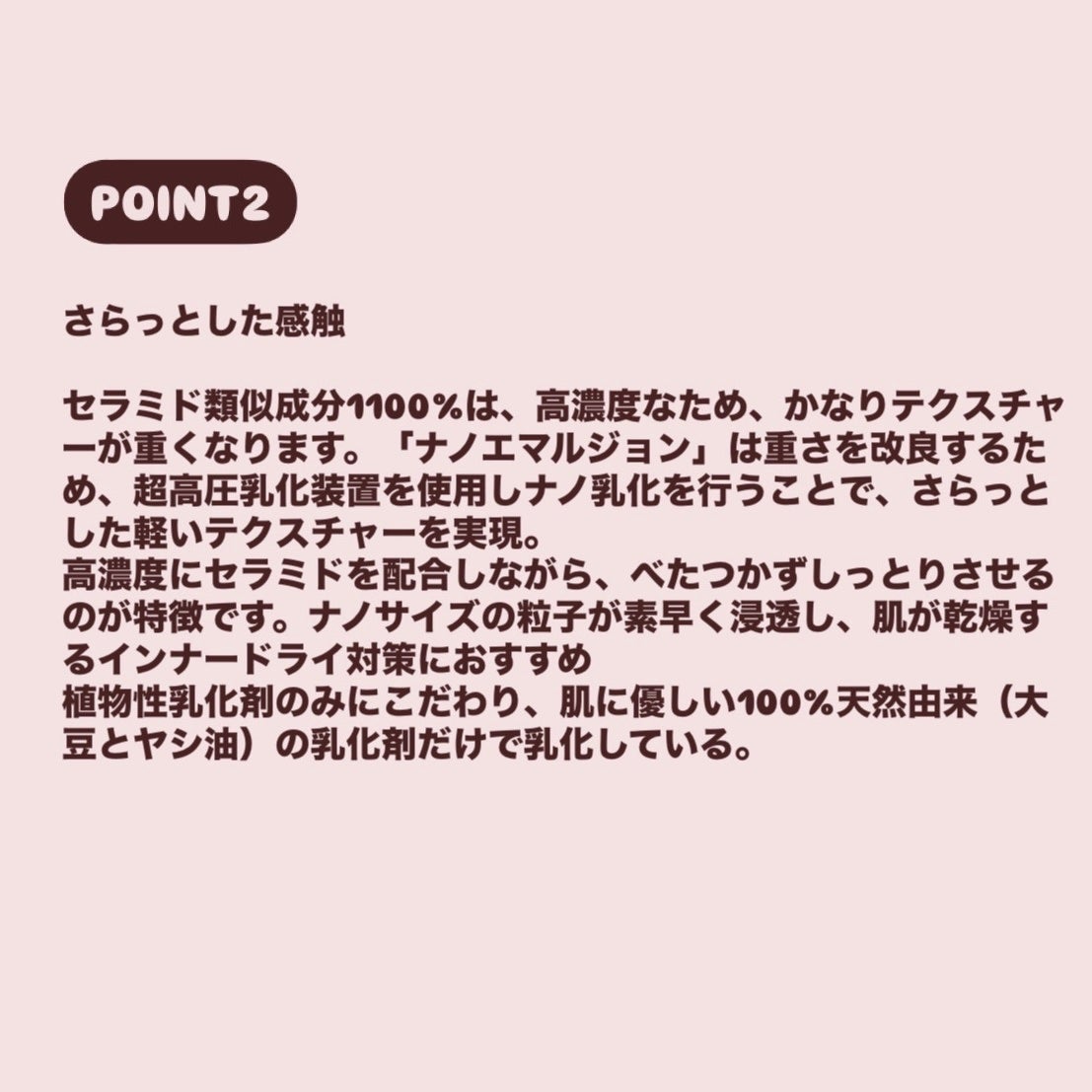 POINT2

さらっとした感触

セラミド類似成分1100%は、高濃度なため、かなりテクスチャーが重くなります。「ナノエマルジョン」は重さを改良するため、超高圧乳化装置を使用しナノ乳化を行うことで、さらっとした軽いテクスチャーを実現。
高濃度にセラミドを配合しながら、べたつかずしっとりさせるのが特徴です。ナノサイズの粒子が素早く浸透し、肌が乾燥するインナードライ対策におすすめ
植物性乳化剤のみにこだわり、肌に優しい100%天然由来（大豆とヤシ油）の乳化剤だけで乳化している。